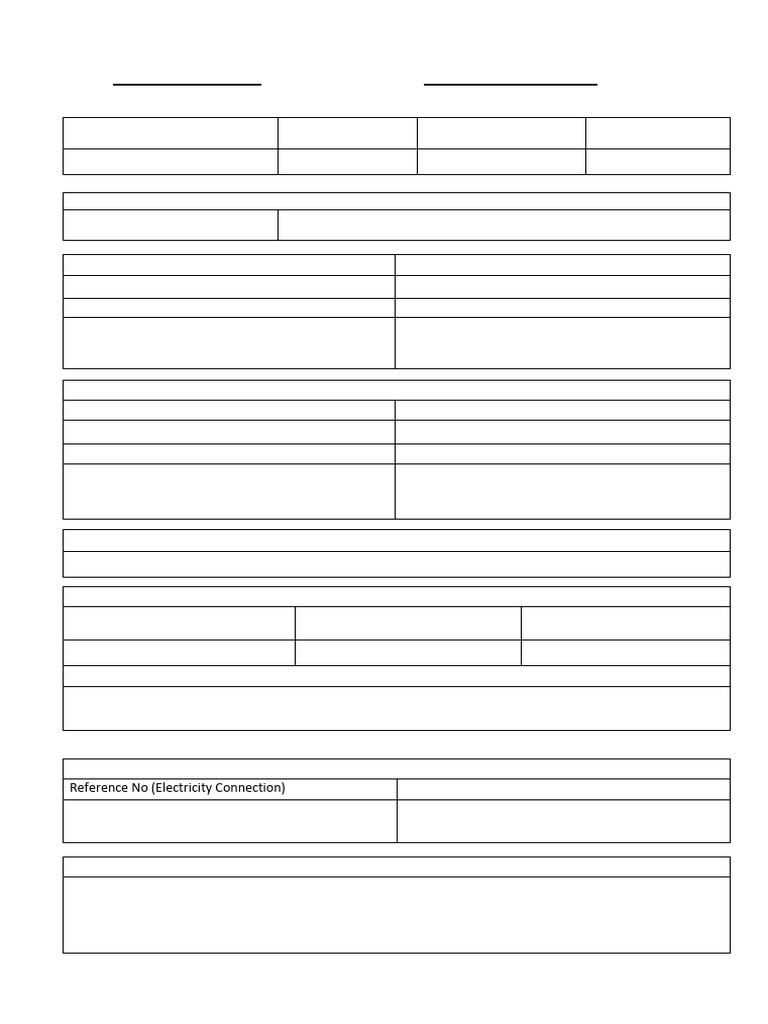 Reference No (Electricity Connection)